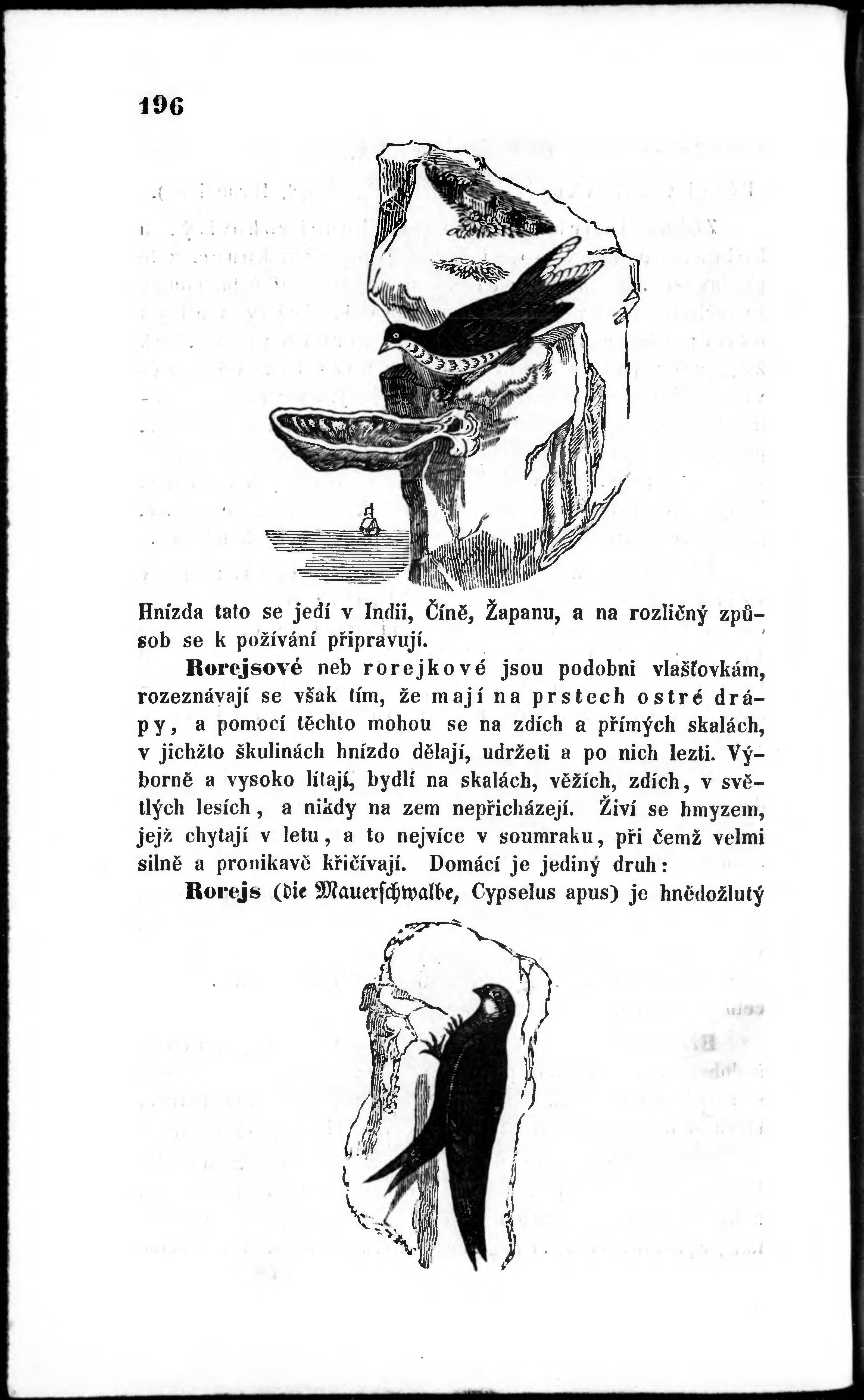 196

Hnízda tato se jedí v Indii, Číně, Žapanu, a na rozličný způsob se k požívání připravují.

Rorejsové neb rorejkové jsou podobni vlašťovkám, rozeznávají se však tím, že mají na prstech ostré drápy, a pomocí těchto mohou se na zdích a přímých skalách, v jichžto škulinách hnízdo dělají, udržeti a po nich lezti. Výborně a vysoko lítají, bydlí na skalách, věžích, zdích, v světlých lesích, a nikdy na zem nepřicházejí. Živí se hmyzem, jejž chytají v letu, a to nejvíce v soumraku, při čemž velmi silně a pronikavě křičívají. Domácí je jediný druh:

Rorejs (die Mauerschwalbe, Cypselus apus) je hnědožlutý